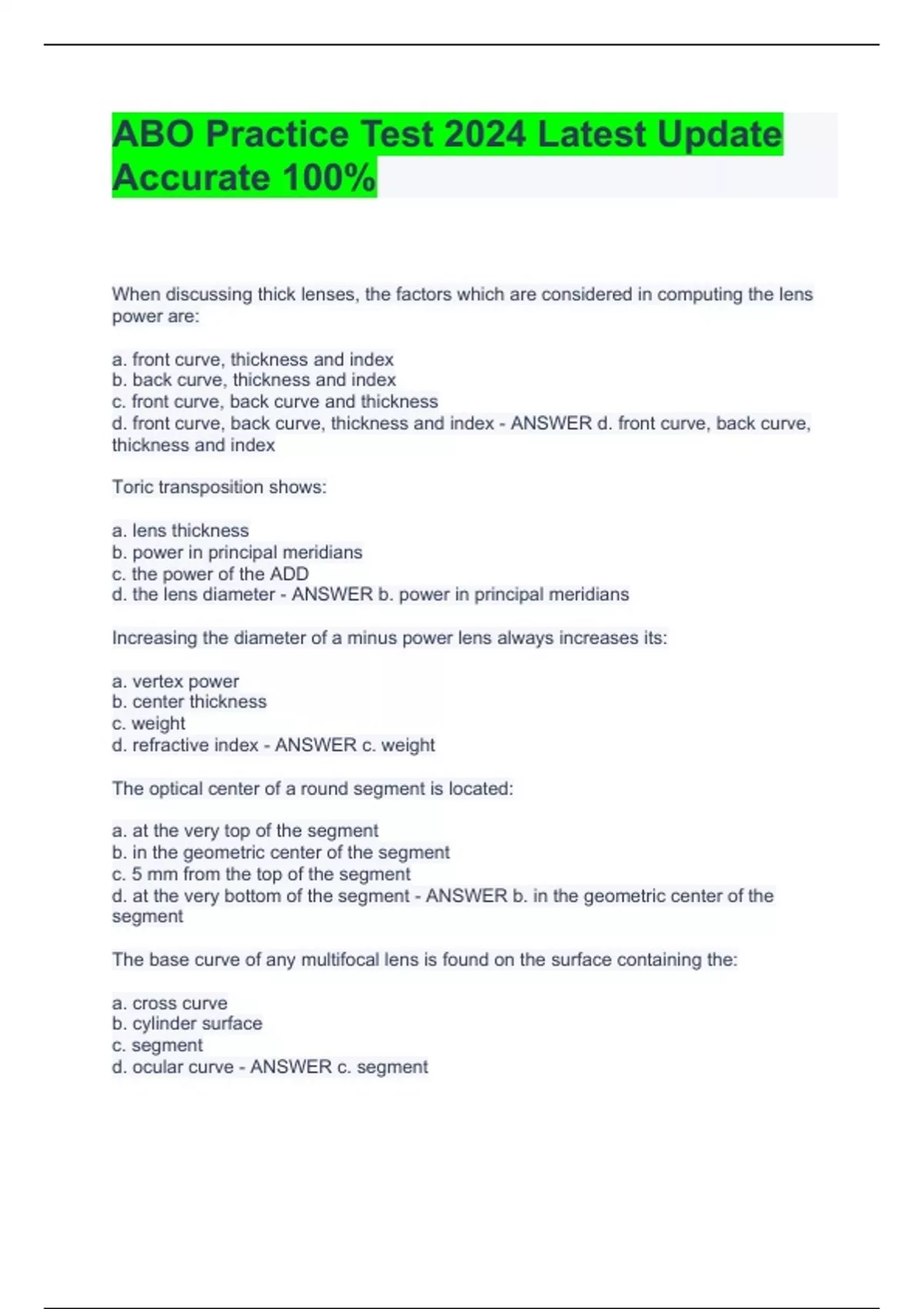 ABO Practice Test 2024 Latest Update Accurate 100%

When discussing thick lenses, the factors which are considered in computing the lens power are:

a. front curve, thickness and index
b. back curve, thickness and index
c. front curve, back curve and thickness
d. front curve, back curve, thickness and index - ANSWER d. front curve, back curve, thickness and index

Toric transposition shows:

a. lens thickness
b. power in principal meridians
c. the power of the ADD
d. the lens diameter - ANSWER b. power in principal meridians

Increasing the diameter of a minus power lens always increases its:

a. vertex power
b. center thickness
c. weight
d. refractive index - ANSWER c. weight

The optical center of a round segment is located:

a. at the very top of the segment
b. in the geometric center of the segment
c. 5 mm from the top of the segment
d. at the very bottom of the segment - ANSWER b. in the geometric center of the segment

The base curve of any multifocal lens is found on the surface containing the:

a. cross curve
b. cylinder surface
c. segment
d. ocular curve - ANSWER c. segment